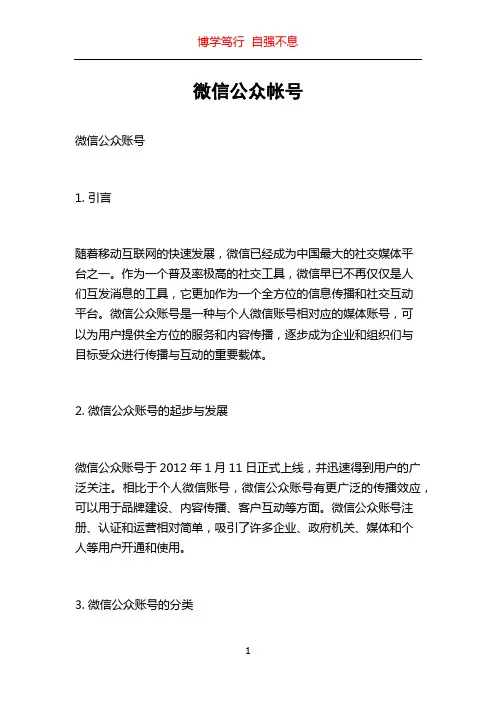 博学笃行 自强不息

微信公众帐号

微信公众账号

1. 引言

随着移动互联网的快速发展，微信已经成为中国最大的社交媒体平台之一。作为一个普及率极高的社交工具，微信早已不再仅仅是人们互发消息的工具，它更加作为一个全方位的信息传播和社交互动平台。微信公众账号是一种与个人微信账号相对应的媒体账号，可以为用户提供全方位的服务和内容传播，逐步成为企业和组织们与目标受众进行传播与互动的重要载体。

2. 微信公众账号的起步与发展

微信公众账号于 2012 年 1 月 11 日正式上线，并迅速得到用户的广泛关注。相比于个人微信账号，微信公众账号有更广泛的传播效应，可以用于品牌建设、内容传播、客户互动等方面。微信公众账号注册、认证和运营相对简单，吸引了许多企业、政府机关、媒体和个人等用户开通和使用。

3. 微信公众账号的分类

1